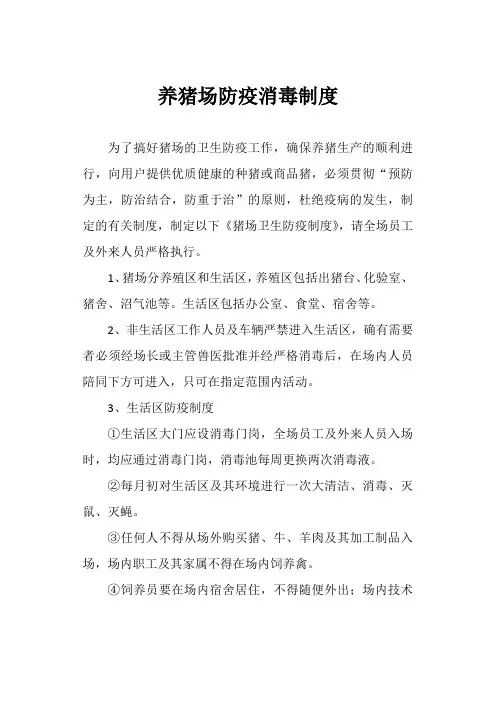 养猪场防疫消毒制度

为了搞好猪场的卫生防疫工作，确保养猪生产的顺利进行，向用户提供优质健康的种猪或商品猪，必须贯彻“预防为主，防治结合，防重于治”的原则，杜绝疫病的发生，制定的有关制度，制定以下《猪场卫生防疫制度》，请全场员工及外来人员严格执行。

1、猪场分养殖区和生活区，养殖区包括出猪台、化验室、猪舍、沼气池等。生活区包括办公室、食堂、宿舍等。

2、非生活区工作人员及车辆严禁进入生活区，确有需要者必须经场长或主管兽医批准并经严格消毒后，在场内人员陪同下方可进入，只可在指定范围内活动。

3、生活区防疫制度

①生活区大门应设消毒门岗，全场员工及外来人员入场时，均应通过消毒门岗，消毒池每周更换两次消毒液。

②每月初对生活区及其环境进行一次大清洁、消毒、灭鼠、灭蝇。

③任何人不得从场外购买猪、牛、羊肉及其加工制品入场，场内职工及其家属不得在场内饲养禽。

④饲养员要在场内宿舍居住，不得随便外出；场内技术